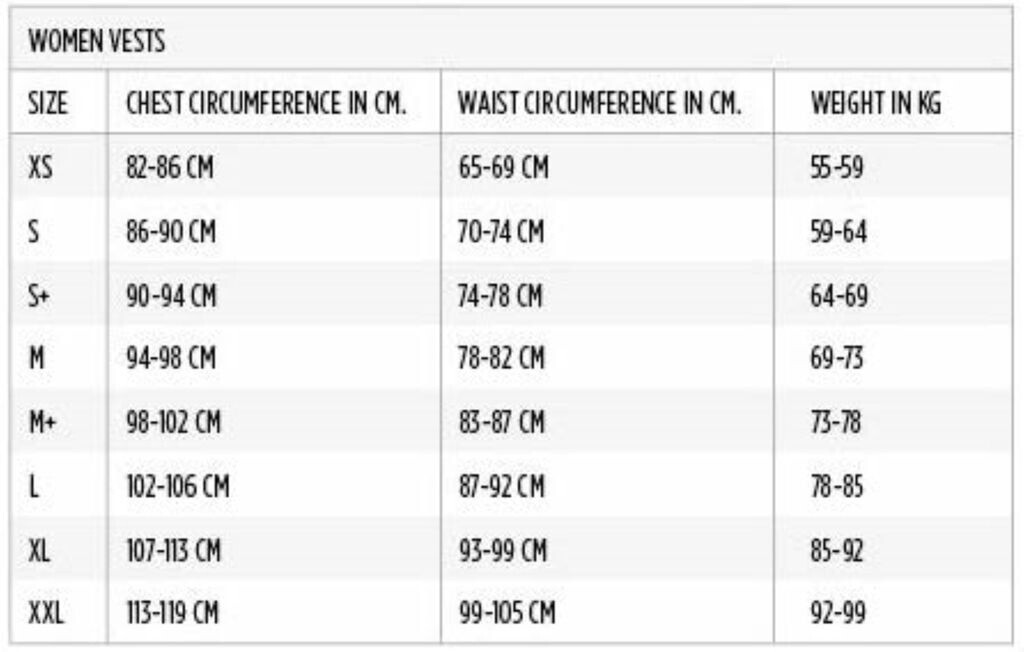 WOMEN VESTS

| SIZE | CHEST CIRCUMFERENCE IN CM. | WAIST CIRCUMFERENCE IN CM. | WEIGHT IN KG |
|---|---|---|---|
| XS | 82-86 CM | 65-69 CM | 55-59 |
| S | 86-90 CM | 70-74 CM | 59-64 |
| S+ | 90-94 CM | 74-78 CM | 64-69 |
| M | 94-98 CM | 78-82 CM | 69-73 |
| M+ | 98-102 CM | 83-87 CM | 73-78 |
| L | 102-106 CM | 87-92 CM | 78-85 |
| XL | 107-113 CM | 93-99 CM | 85-92 |
| XXL | 113-119 CM | 99-105 CM | 92-99 |